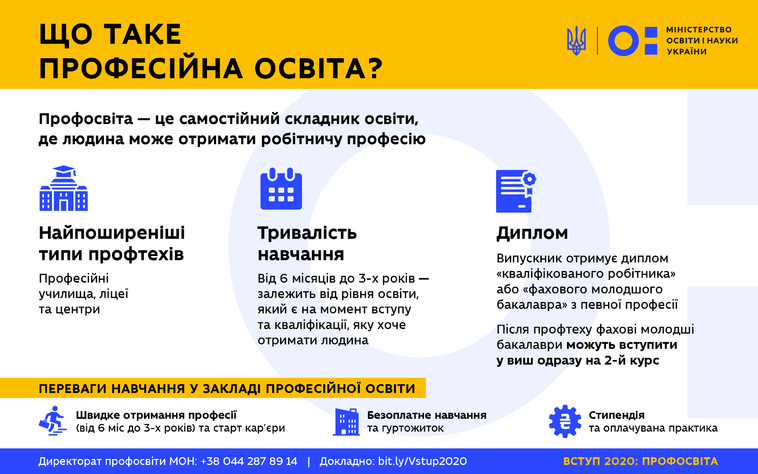 ЩО ТАКЕ ПРОФЕСІЙНА ОСВІТА?

МІНІСТЕРСТВО ОСВІТИ І НАУКИ УКРАЇНИ

Профосвіта — це самостійний складник освіти, де людина може отримати робітничу професію

Найпоширеніші типи профтехів

Професійні училища, ліцеї та центри

Тривалість навчання

Від 6 місяців до 3-х років — залежить від рівня освіти, який є на момент вступу та кваліфікації, яку хоче отримати людина

Диплом

Випускник отримує диплом «кваліфікованого робітника» або «фахового молодшого бакалавра» з певної професії

Після профтеху фахові молодші бакалаври можуть вступити у виш одразу на 2-й курс

ПЕРЕВАГИ НАВЧАННЯ У ЗАКЛАДІ ПРОФЕСІЙНОЇ ОСВІТИ

Швидке отримання професії (від 6 міс до 3-х років) та старт кар'єри

Безоплатне навчання та гуртожиток

Стипендія та оплачувана практика

Директорат профосвіти МОН: +38 044 287 89 14 | Докладно: bit.ly/Vstup2020

ВСТУП 2020: ПРОФОСВІТА